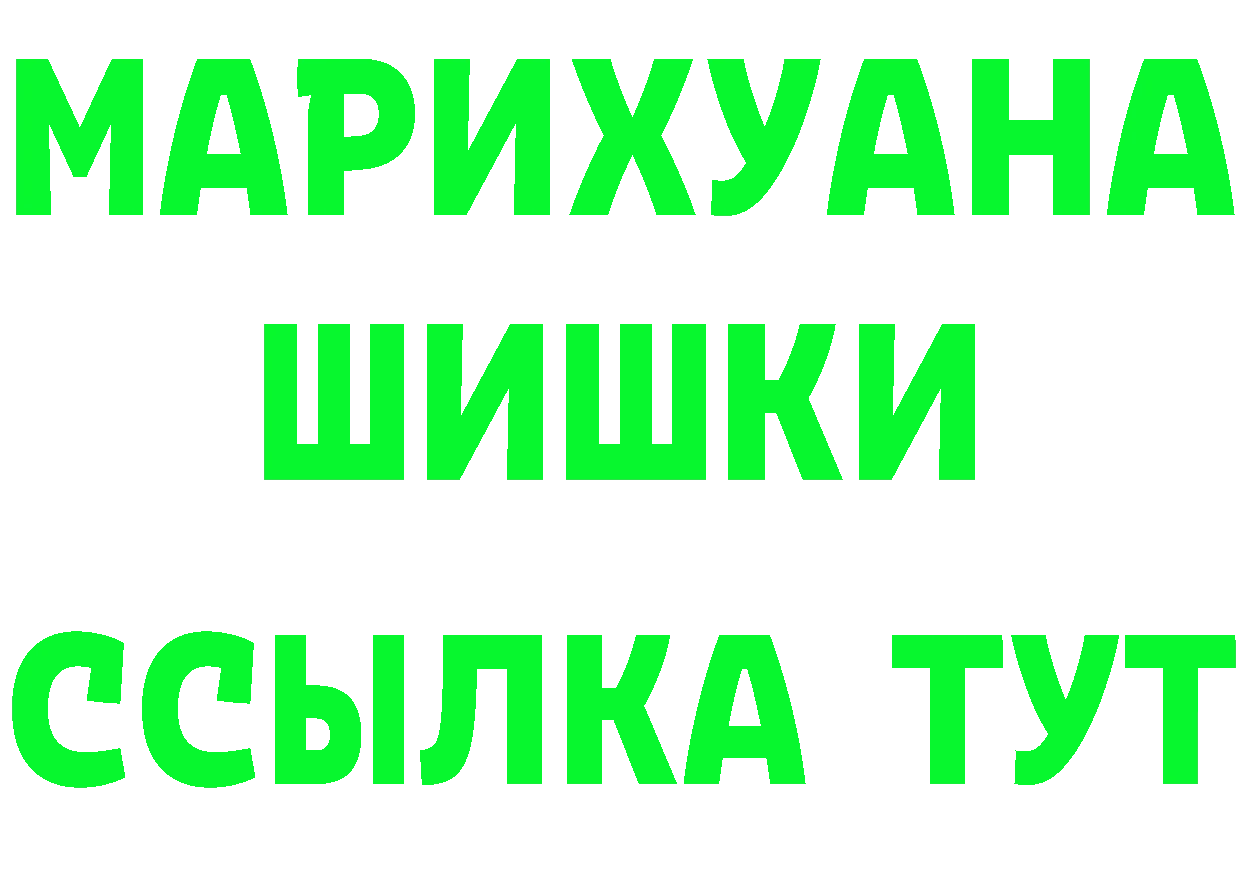 МАРИХУАНА
ШИШКИ
ССЫЛКА ТУТ